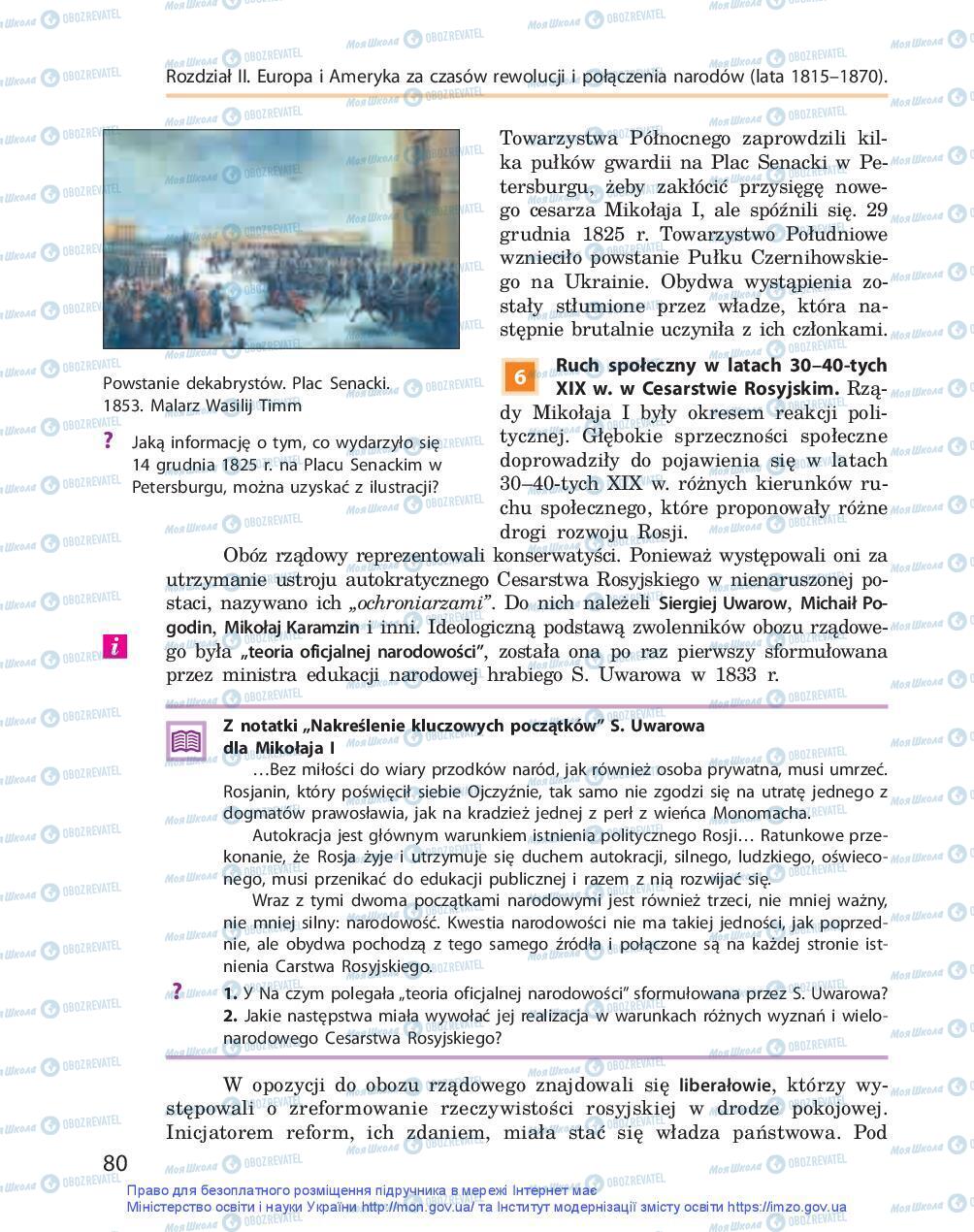 Rozdział II. Europa i Ameryka za czasów rewolucji i połączenia narodów (lata 1815–1870).

Powstanie dekabrystów. Plac Senacki. 1853. Malarz Wasilij Timm

? Jaką informację o tym, co wydarzyło się 14 grudnia 1825 r. na Placu Senackim w Petersburgu, można uzyskać z ilustracji?

Towarzystwa Północnego zaprowdzili kilka pułków gwardii na Plac Senacki w Petersburgu, żeby zakłócić przysięgę nowego cesarza Mikołaja I, ale spóźnili się. 29 grudnia 1825 r. Towarzystwo Południowe wznieciło powstanie Pułku Czernihowskiego na Ukrainie. Obydwa wystąpienia zostały stłumione przez władze, która następnie brutalnie uczyniła z ich członkami.

6 Ruch społeczny w latach 30–40-tych XIX w. w Cesarstwie Rosyjskim. Rządy Mikołaja I były okresem reakcji politycznej. Głębokie sprzeczności społeczne doprowadziły do pojawienia się w latach 30–40-tych XIX w. różnych kierunków ruchu społecznego, które proponowały różne drogi rozwoju Rosji.

Obóz rządowy reprezentowali konserwatyści. Ponieważ występowali oni za utrzymanie ustroju autokratycznego Cesarstwa Rosyjskiego w nienaruszonej postaci, nazywano ich „ochroniarzami”. Do nich należeli Siergiej Uwarow, Michaił Pogodin, Mikołaj Karamzin i inni. Ideologiczną podstawą zwolenników obozu rządowego była „teoria oficjalnej narodowości”, została ona po raz pierwszy sformułowana przez ministra edukacji narodowej hrabiego S. Uwarowa w 1833 r.

i

Z notatki „Nakreślenie kluczowych początków” S. Uwarowa dla Mikołaja I

…Bez miłości do wiary przodków naród, jak również osoba prywatna, musi umrzeć. Rosjanin, który poświęcił siebie Ojczyźnie, tak samo nie zgodzi się na utratę jednego z dogmatów prawosławia, jak na kradzież jednej z pereł z wieńca Monomacha.

Autokracja jest głównym warunkiem istnienia politycznego Rosji… Ratunkowe przekonanie, że Rosja żyje i utrzymuje się duchem autokracji, silnego, ludzkiego, oświeconego, musi przenikać do edukacji publicznej i razem z nią rozwijać się.

Wraz z tymi dwoma początkami narodowymi jest również trzeci, nie mniej ważny, nie mniej silny: narodowość. Kwestia narodowości nie ma takiej jedności, jak poprzednie, ale obydwa pochodzą z tego samego źródła i połączone są na każdej stronie istnienia Carstwa Rosyjskiego.

? 1. У Na czym polegała „teoria oficjalnej narodowości” sformułowana przez S. Uwarowa? 2. Jakie następstwa miała wywołać jej realizacja w warunkach różnych wyznań i wielonarodowego Cesarstwa Rosyjskiego?

W opozycji do obozu rządowego znajdowali się liberałowie, którzy występowali o zreformowanie rzeczywistości rosyjskiej w drodze pokojowej. Inicjatorem reform, ich zdaniem, miała stać się władza państwowa. Pod

80

Право для безоплатного розміщення підручника в мережі Інтернет має Міністерство освіти і науки України http://mon.gov.ua/ та Інститут модернізації змісту освіти https://imzo.gov.ua